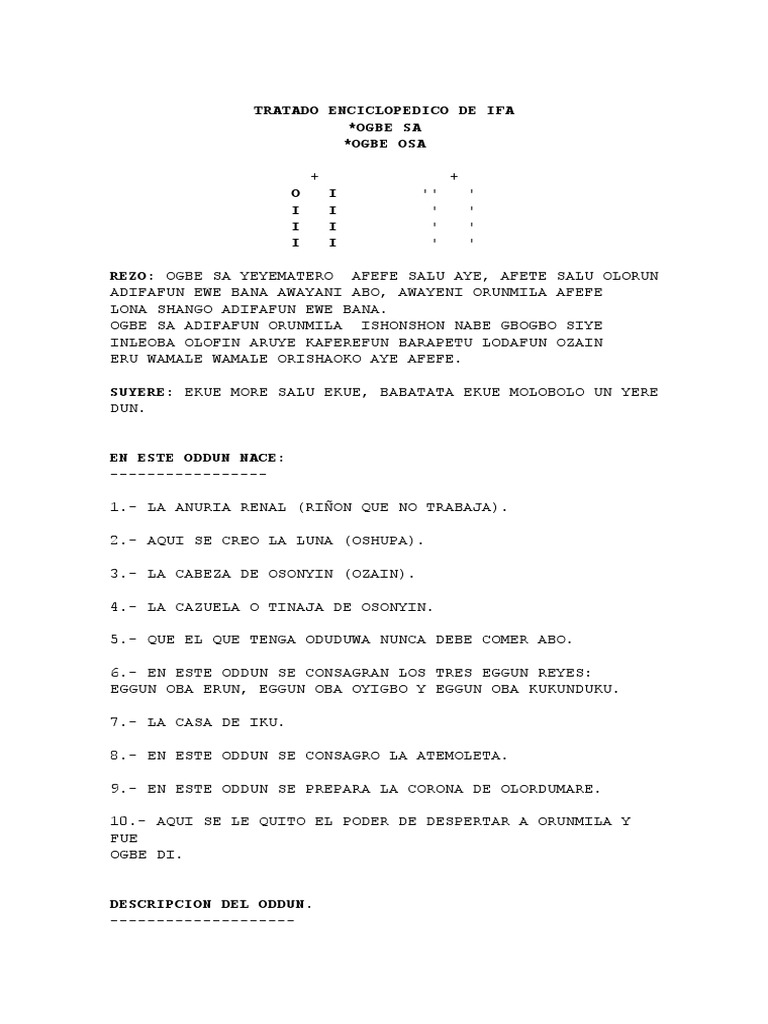 TRATADO ENCICLOPEDICO DE IFA
*OGBE SA
*OGBE OSA

+ +
O I '' '
I I ' '
I I ' '
I I ' '

REZO: OGBE SA YEYEMATERO AFEFE SALU AYE, AFETE SALU OLORUN ADIFAFUN EWE BANA AWAYANI ABO, AWAYENI ORUNMILA AFEFE LONA SHANGO ADIFAFUN EWE BANA.
OGBE SA ADIFAFUN ORUNMILA ISHONSHON NABE GBOGBO SIYE INLEOBA OLOFIN ARUYE KAFEREFUN BARAPETU LODAFUN OZAIN ERU WAMALE WAMALE ORISHAOKO AYE AFEFE.

SUYERE: EKUE MORE SALU EKUE, BABATATA EKUE MOLOBOLO UN YERE DUN.

EN ESTE ODDUN NACE:
-----------------

1.- LA ANURIA RENAL (RIÑON QUE NO TRABAJA).

2.- AQUI SE CREO LA LUNA (OSHUPA).

3.- LA CABEZA DE OSONYIN (OZAIN).

4.- LA CAZUELA O TINAJA DE OSONYIN.

5.- QUE EL QUE TENGA ODUDUWA NUNCA DEBE COMER ABO.

6.- EN ESTE ODDUN SE CONSAGRAN LOS TRES EGGUN REYES: EGGUN OBA ERUN, EGGUN OBA OYIGBO Y EGGUN OBA KUKUNDUKU.

7.- LA CASA DE IKU.

8.- EN ESTE ODDUN SE CONSAGRO LA ATEMOLETA.

9.- EN ESTE ODDUN SE PREPARA LA CORONA DE OLORDUMARE.

10.- AQUI SE LE QUITO EL PODER DE DESPERTAR A ORUNMILA Y FUE
OGBE DI.

DESCRIPCION DEL ODDUN.
--------------------